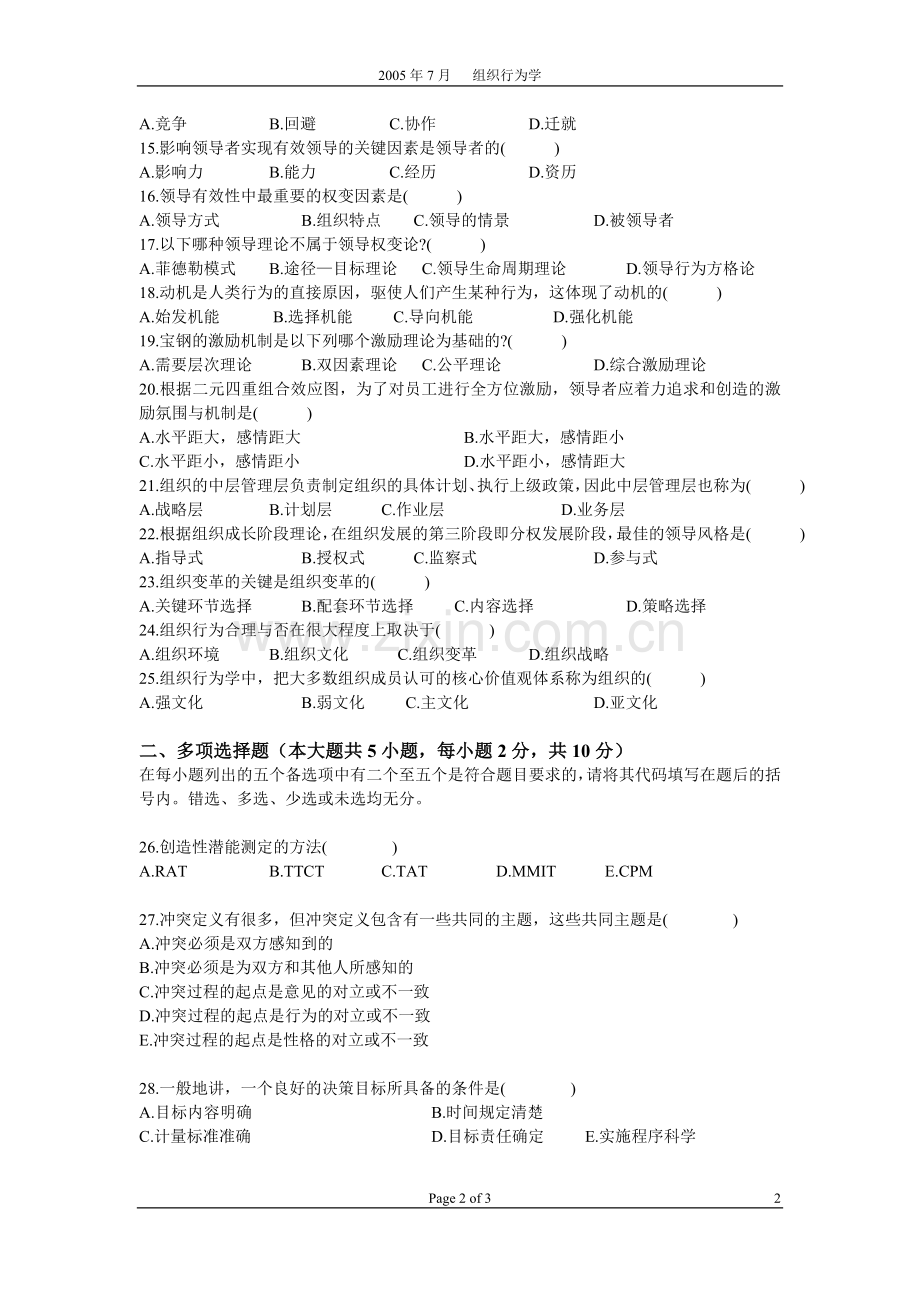 2005年7月 组织行为学

A.竞争 B.回避 C.协作 D.迁就

15.影响领导者实现有效领导的关键因素是领导者的( )

A.影响力 B.能力 C.经历 D.资历

16.领导有效性中最重要的权变因素是( )

A.领导方式 B.组织特点 C.领导的情景 D.被领导者

17.以下哪种领导理论不属于领导权变论?( )

A.菲德勒模式 B.途径—目标理论 C.领导生命周期理论 D.领导行为方格论

18.动机是人类行为的直接原因，驱使人们产生某种行为，这体现了动机的( )

A.始发机能 B.选择机能 C.导向机能 D.强化机能

19.宝钢的激励机制是以下列哪个激励理论为基础的?( )

A.需要层次理论 B.双因素理论 C.公平理论 D.综合激励理论

20.根据二元四重组合效应图，为了对员工进行全方位激励，领导者应着力追求和创造的激励氛围与机制是( )

A.水平距大，感情距大 B.水平距大，感情距小

C.水平距小，感情距小 D.水平距小，感情距大

21.组织的中层管理层负责制定组织的具体计划、执行上级政策，因此中层管理层也称为( )

A.战略层 B.计划层 C.作业层 D.业务层

22.根据组织成长阶段理论，在组织发展的第三阶段即分权发展阶段，最佳的领导风格是( )

A.指导式 B.授权式 C.监察式 D.参与式

23.组织变革的关键是组织变革的( )

A.关键环节选择 B.配套环节选择 C.内容选择 D.策略选择

24.组织行为合理与否在很大程度上取决于( )

A.组织环境 B.组织文化 C.组织变革 D.组织战略

25.组织行为学中，把大多数组织成员认可的核心价值观体系称为组织的( )

A.强文化 B.弱文化 C.主文化 D.亚文化

二、多项选择题（本大题共5小题，每小题2分，共10分）

在每小题列出的五个备选项中有二个至五个是符合题目要求的，请将其代码填写在题后的括号内。错选、多选、少选或未选均无分。

26.创造性潜能测定的方法( )

A.RAT B.TTCT C.TAT D.MMIT E.CPM

27.冲突定义有很多，但冲突定义包含有一些共同的主题，这些共同主题是( )

A.冲突必须是双方感知到的

B.冲突必须是为双方和其他人所感知的

C.冲突过程的起点是意见的对立或不一致

D.冲突过程的起点是行为的对立或不一致

E.冲突过程的起点是性格的对立或不一致

28.一般地讲，一个良好的决策目标所具备的条件是( )

A.目标内容明确 B.时间规定清楚

C.计量标准准确 D.目标责任确定 E.实施程序科学

Page 2 of 3 2

www.zixin.com.cn